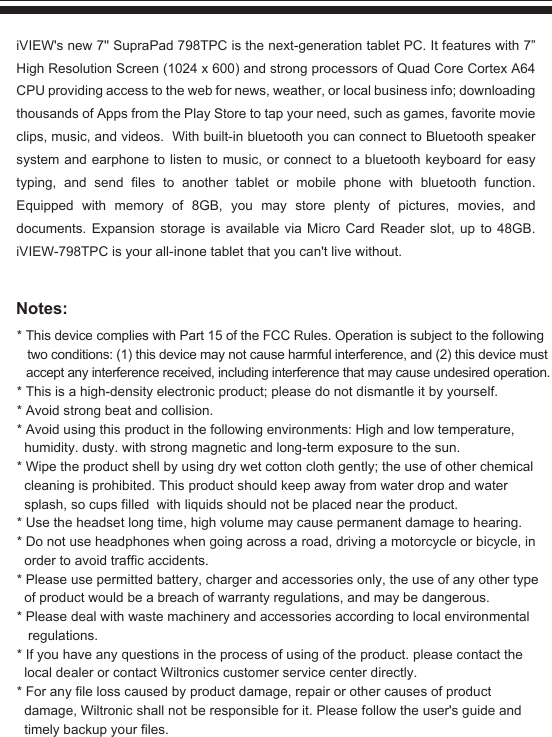 iVIEW's new 7" SupraPad 798TPC is the next-generation tablet PC. It features with 7" High Resolution Screen (1024 x 600) and strong processors of Quad Core Cortex A64 CPU providing access to the web for news, weather, or local business info; downloading thousands of Apps from the Play Store to tap your need, such as games, favorite movie clips, music, and videos. With built-in bluetooth you can connect to Bluetooth speaker system and earphone to listen to music, or connect to a bluetooth keyboard for easy typing, and send files to another tablet or mobile phone with bluetooth function. Equipped with memory of 8GB, you may store plenty of pictures, movies, and documents. Expansion storage is available via Micro Card Reader slot, up to 48GB. iVIEW-798TPC is your all-inone tablet that you can't live without.

Notes:

* This device complies with Part 15 of the FCC Rules. Operation is subject to the following two conditions: (1) this device may not cause harmful interference, and (2) this device must accept any interference received, including interference that may cause undesired operation.
* This is a high-density electronic product; please do not dismantle it by yourself.
* Avoid strong beat and collision.
* Avoid using this product in the following environments: High and low temperature, humidity. dusty. with strong magnetic and long-term exposure to the sun.
* Wipe the product shell by using dry wet cotton cloth gently; the use of other chemical cleaning is prohibited. This product should keep away from water drop and water splash, so cups filled with liquids should not be placed near the product.
* Use the headset long time, high volume may cause permanent damage to hearing.
* Do not use headphones when going across a road, driving a motorcycle or bicycle, in order to avoid traffic accidents.
* Please use permitted battery, charger and accessories only, the use of any other type of product would be a breach of warranty regulations, and may be dangerous.
* Please deal with waste machinery and accessories according to local environmental regulations.
* If you have any questions in the process of using of the product. please contact the local dealer or contact Wiltronics customer service center directly.
* For any file loss caused by product damage, repair or other causes of product damage, Wiltronic shall not be responsible for it. Please follow the user's guide and timely backup your files.